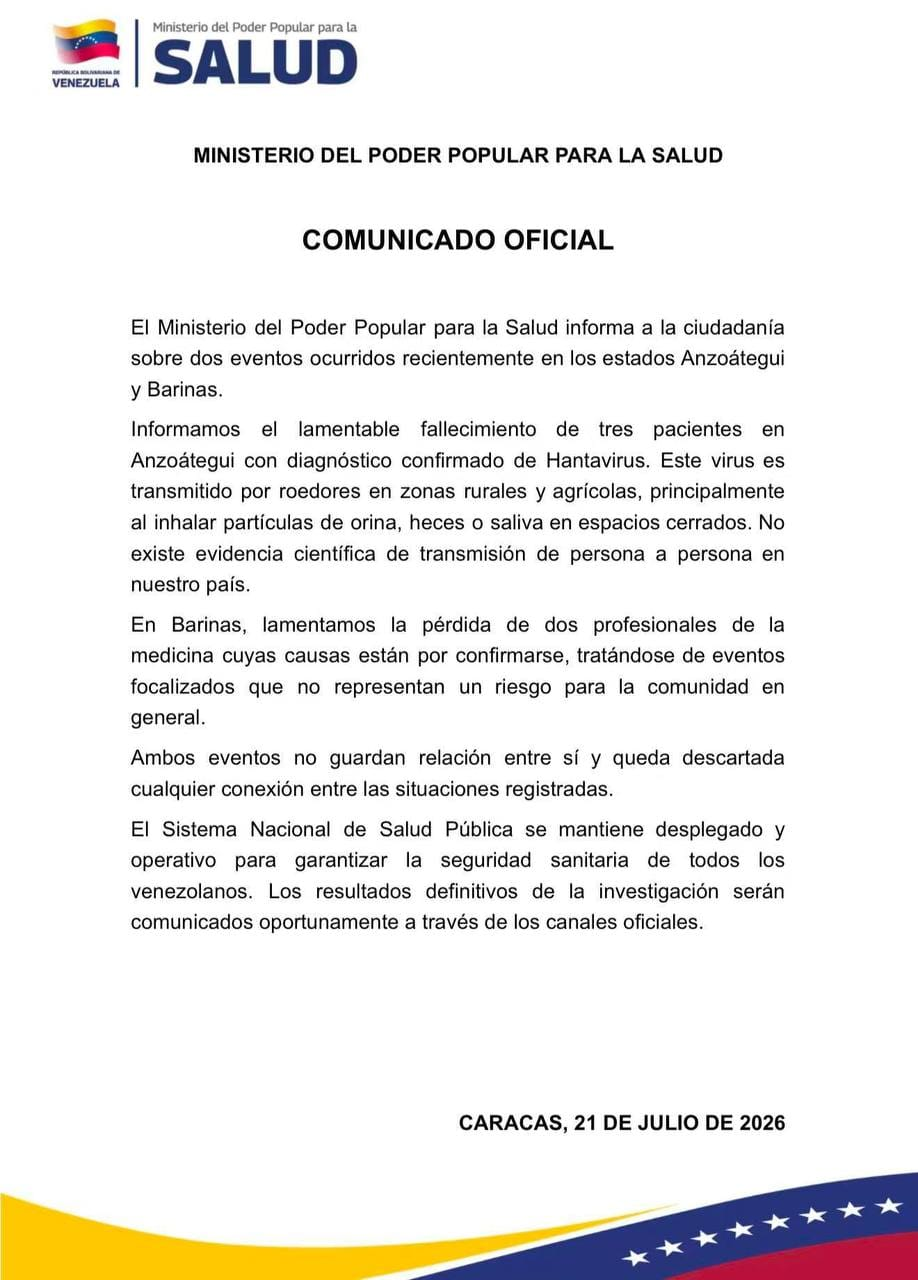 REPÚBLICA BOLIVARIANA DE VENEZUELA

Ministerio del Poder Popular para la
SALUD

MINISTERIO DEL PODER POPULAR PARA LA SALUD

COMUNICADO OFICIAL

El Ministerio del Poder Popular para la Salud informa a la ciudadanía sobre dos eventos ocurridos recientemente en los estados Anzoátegui y Barinas.

Informamos el lamentable fallecimiento de tres pacientes en Anzoátegui con diagnóstico confirmado de Hantavirus. Este virus es transmitido por roedores en zonas rurales y agrícolas, principalmente al inhalar partículas de orina, heces o saliva en espacios cerrados. No existe evidencia científica de transmisión de persona a persona en nuestro país.

En Barinas, lamentamos la pérdida de dos profesionales de la medicina cuyas causas están por confirmarse, tratándose de eventos focalizados que no representan un riesgo para la comunidad en general.

Ambos eventos no guardan relación entre sí y queda descartada cualquier conexión entre las situaciones registradas.

El Sistema Nacional de Salud Pública se mantiene desplegado y operativo para garantizar la seguridad sanitaria de todos los venezolanos. Los resultados definitivos de la investigación serán comunicados oportunamente a través de los canales oficiales.

CARACAS, 21 DE JULIO DE 2026